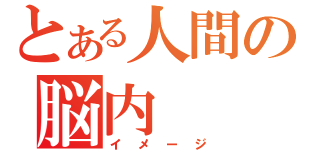 とある人間の脳内
イメージ